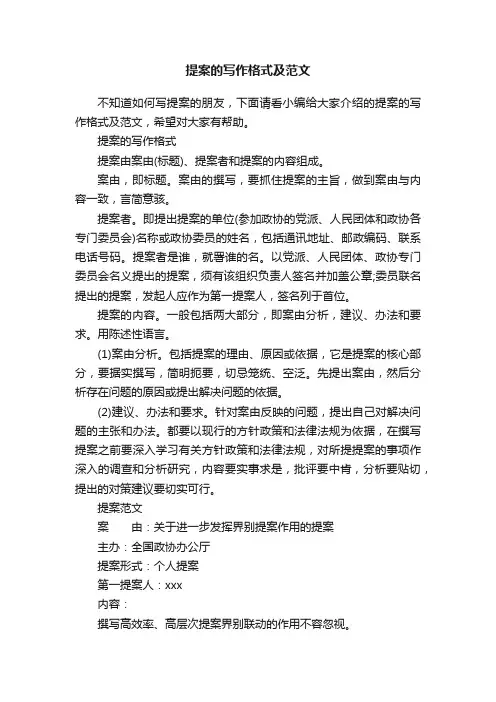 提案的写作格式及范文

不知道如何写提案的朋友，下面请看小编给大家介绍的提案的写作格式及范文，希望对大家有帮助。

提案的写作格式

提案由案由(标题)、提案者和提案的内容组成。

案由，即标题。案由的撰写，要抓住提案的主旨，做到案由与内容一致，言简意赅。

提案者。即提出提案的单位(参加政协的党派、人民团体和政协各专门委员会)名称或政协委员的姓名，包括通讯地址、邮政编码、联系电话号码。提案者是谁，就署谁的名。以党派、人民团体、政协专门委员会名义提出的提案，须有该组织负责人签名并加盖公章;委员联名提出的提案，发起人应作为第一提案人，签名列于首位。

提案的内容。一般包括两大部分，即案由分析，建议、办法和要求。用陈述性语言。

(1)案由分析。包括提案的理由、原因或依据，它是提案的核心部分，要据实撰写，简明扼要，切忌笼统、空泛。先提出案由，然后分析存在问题的原因或提出解决问题的依据。

(2)建议、办法和要求。针对案由反映的问题，提出自己对解决问题的主张和办法。都要以现行的方针政策和法律法规为依据，在撰写提案之前要深入学习有关方针政策和法律法规，对所提提案的事项作深入的调查和分析研究，内容要实事求是，批评要中肯，分析要贴切，提出的对策建议要切实可行。

提案范文

案　　由：关于进一步发挥界别提案作用的提案

主办：全国政协办公厅

提案形式：个人提案

第一提案人：xxx

内容：

撰写高效率、高层次提案界别联动的作用不容忽视。